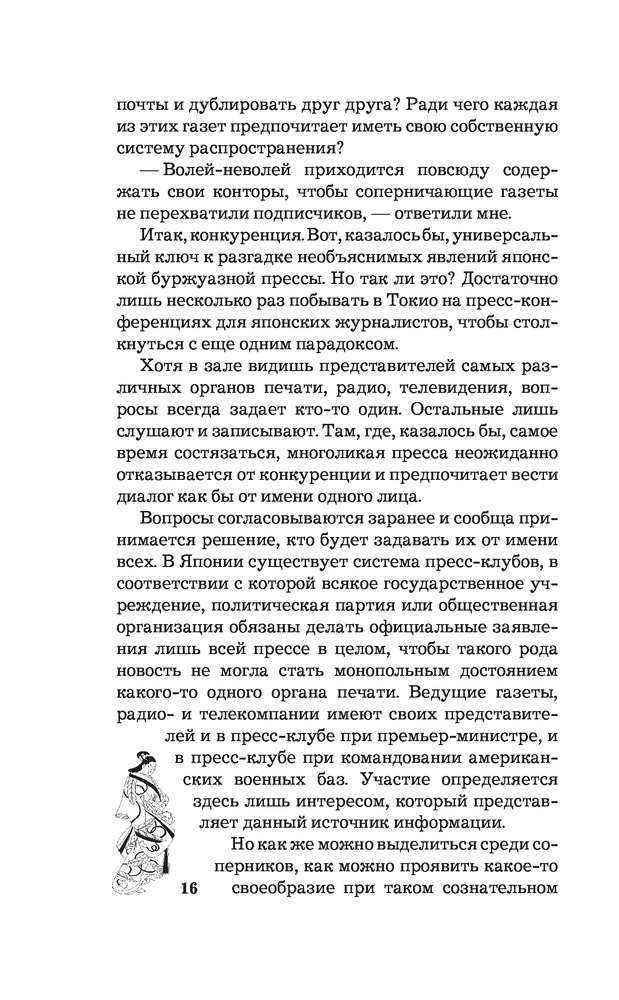 почты и дублировать друг друга? Ради чего каждая из этих газет предпочитает иметь свою собственную систему распространения?

— Волей-неволей приходится повсюду содержать свои конторы, чтобы соперничающие газеты не перехватили подписчиков, — ответили мне.

Итак, конкуренция. Вот, казалось бы, универсальный ключ к разгадке необъяснимых явлений японской буржуазной прессы. Но так ли это? Достаточно лишь несколько раз побывать в Токио на пресс-конференциях для японских журналистов, чтобы столкнуться с еще одним парадоксом.

Хотя в зале видишь представителей самых различных органов печати, радио, телевидения, вопросы всегда задает кто-то один. Остальные лишь слушают и записывают. Там, где, казалось бы, самое время состязаться, многоликая пресса неожиданно отказывается от конкуренции и предпочитает вести диалог как бы от имени одного лица.

Вопросы согласовываются заранее и сообща принимается решение, кто будет задавать их от имени всех. В Японии существует система пресс-клубов, в соответствии с которой всякое государственное учреждение, политическая партия или общественная организация обязаны делать официальные заявления лишь всей прессе в целом, чтобы такого рода новость не могла стать монопольным достоянием какого-то одного органа печати. Ведущие газеты, радио- и телекомпании имеют своих представителей и в пресс-клубе при премьер-министре, и в пресс-клубе при командовании американских военных баз. Участие определяется здесь лишь интересом, который представляет данный источник информации.

Но как же можно выделиться среди соперников, как можно проявить какое-то своеобразие при таком сознательном

16